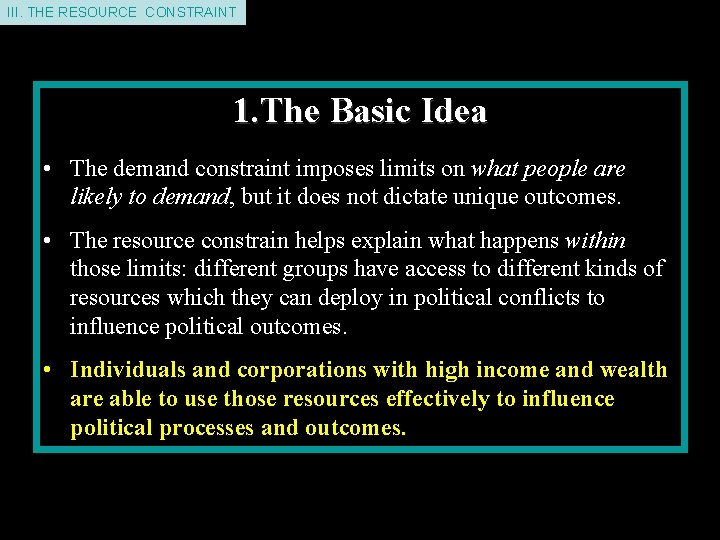 III. THE RESOURCE CONSTRAINT

1.The Basic Idea

• The demand constraint imposes limits on what people are likely to demand, but it does not dictate unique outcomes.

• The resource constrain helps explain what happens within those limits: different groups have access to different kinds of resources which they can deploy in political conflicts to influence political outcomes.

• Individuals and corporations with high income and wealth are able to use those resources effectively to influence political processes and outcomes.